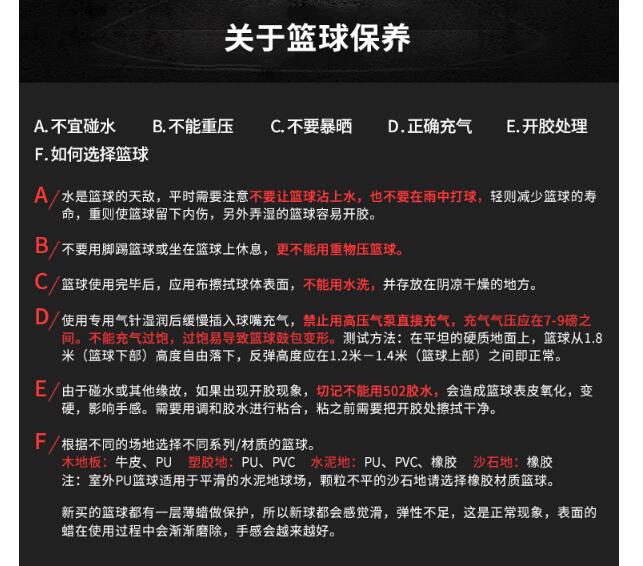 关于篮球保养

A.不宜碰水　B.不能重压　C.不要暴晒　D.正确充气　E.开胶处理
F.如何选择篮球

A/ 水是篮球的天敌，平时需要注意不要让篮球沾上水，也不要在雨中打球，轻则减少篮球的寿命，重则使篮球留下内伤，另外弄湿的篮球容易开胶。

B/ 不要用脚踢篮球或坐在篮球上休息，更不能用重物压篮球。

C/ 篮球使用完毕后，应用布擦拭球体表面，不能用水洗，并存放在阴凉干燥的地方。

D/ 使用专用气针湿润后缓慢插入球嘴充气，禁止用高压气泵直接充气，充气气压应在7-9磅之间。不能充气过饱，过饱易导致篮球鼓包变形。测试方法：在平坦的硬质地面上，篮球从1.8米（篮球下部）高度自由落下，反弹高度应在1.2米－1.4米（篮球上部）之间即正常。

E/ 由于碰水或其他缘故，如果出现开胶现象，切记不能用502胶水，会造成篮球表皮氧化，变硬，影响手感。需要用调和胶水进行粘合，粘之前需要把开胶处擦拭干净。

F/ 根据不同的场地选择不同系列/材质的篮球。
木地板：牛皮、PU　塑胶地：PU、PVC　水泥地：PU、PVC、橡胶　沙石地：橡胶
注：室外PU篮球适用于平滑的水泥地球场，颗粒不平的沙石地请选择橡胶材质篮球。

新买的篮球都有一层薄蜡做保护，所以新球都会感觉滑，弹性不足，这是正常现象，表面的蜡在使用过程中会渐渐磨除，手感会越来越好。